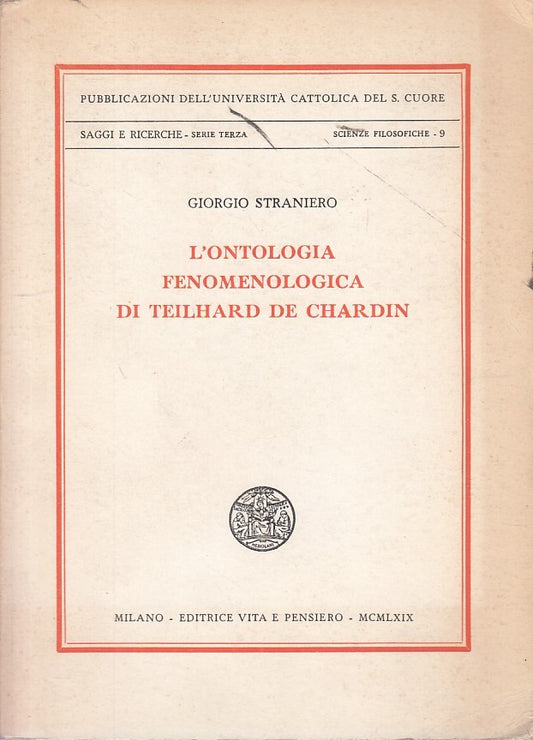 PUBBLICAZIONI DELL'UNIVERSITÀ CATTOLICA DEL S. CUORE

SAGGI E RICERCHE - SERIE TERZA

SCIENZE FILOSOFICHE - 9

GIORGIO STRANIERO

L'ONTOLOGIA FENOMENOLOGICA DI TEILHARD DE CHARDIN

MILANO - EDITRICE VITA E PENSIERO - MCMLXIX